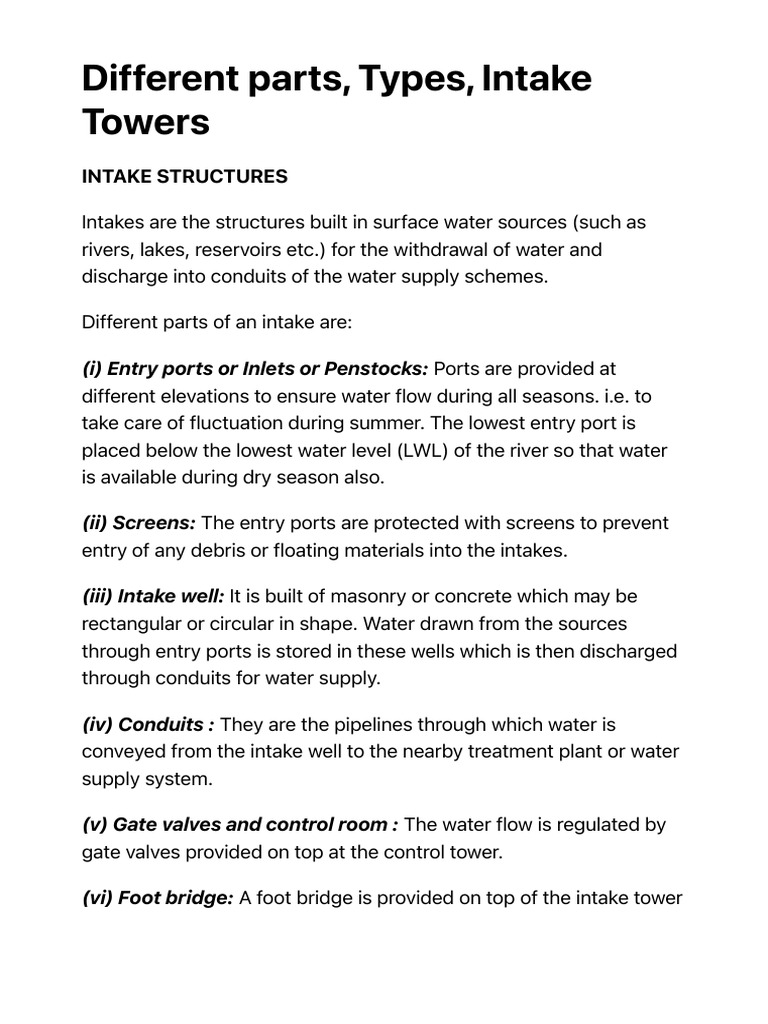 Different parts, Types, Intake Towers

INTAKE STRUCTURES

Intakes are the structures built in surface water sources (such as rivers, lakes, reservoirs etc.) for the withdrawal of water and discharge into conduits of the water supply schemes.

Different parts of an intake are:

(i) Entry ports or Inlets or Penstocks: Ports are provided at different elevations to ensure water flow during all seasons. i.e. to take care of fluctuation during summer. The lowest entry port is placed below the lowest water level (LWL) of the river so that water is available during dry season also.

(ii) Screens: The entry ports are protected with screens to prevent entry of any debris or floating materials into the intakes.

(iii) Intake well: It is built of masonry or concrete which may be rectangular or circular in shape. Water drawn from the sources through entry ports is stored in these wells which is then discharged through conduits for water supply.

(iv) Conduits : They are the pipelines through which water is conveyed from the intake well to the nearby treatment plant or water supply system.

(v) Gate valves and control room : The water flow is regulated by gate valves provided on top at the control tower.

(vi) Foot bridge: A foot bridge is provided on top of the intake tower